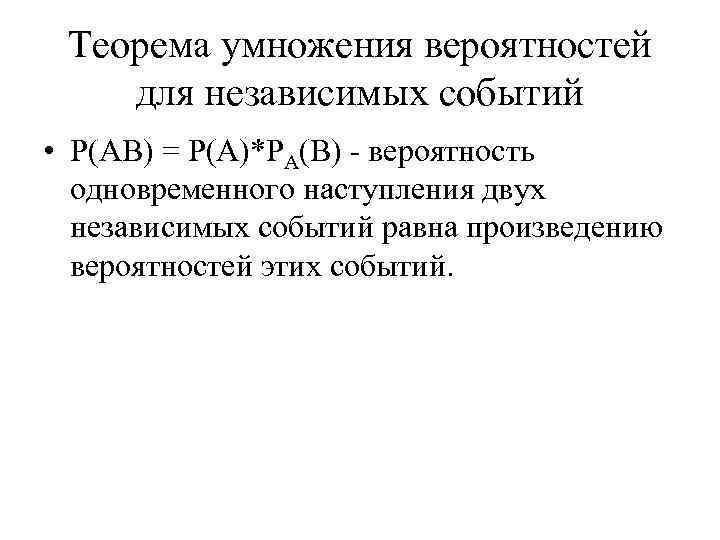 Теорема умножения вероятностей для независимых событий

• $P(AB) = P(A)*P_A(B)$ - вероятность одновременного наступления двух независимых событий равна произведению вероятностей этих событий.